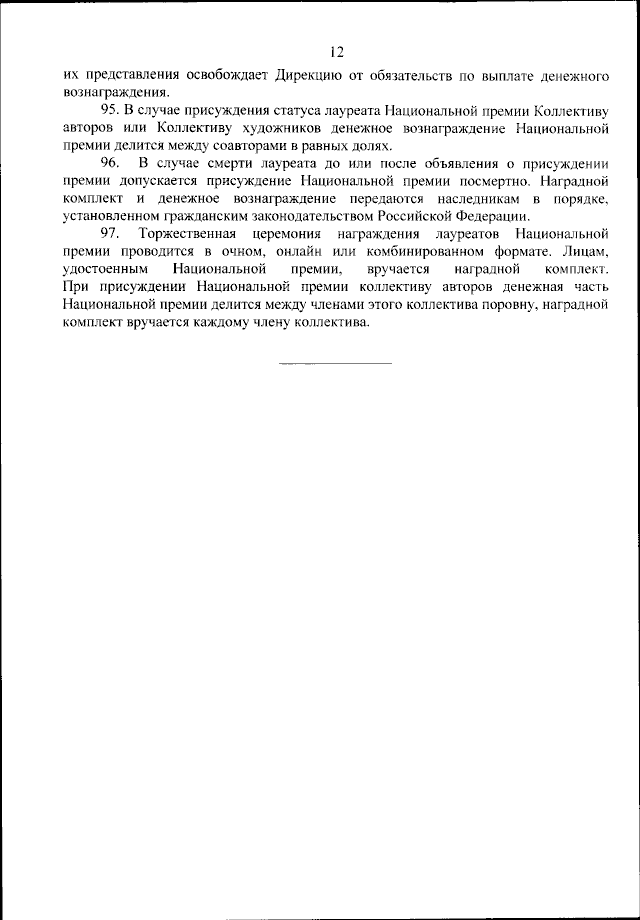 12

их представления освобождает Дирекцию от обязательств по выплате денежного вознаграждения.

95. В случае присуждения статуса лауреата Национальной премии Коллективу авторов или Коллективу художников денежное вознаграждение Национальной премии делится между соавторами в равных долях.

96. В случае смерти лауреата до или после объявления о присуждении премии допускается присуждение Национальной премии посмертно. Наградной комплект и денежное вознаграждение передаются наследникам в порядке, установленном гражданским законодательством Российской Федерации.

97. Торжественная церемония награждения лауреатов Национальной премии проводится в очном, онлайн или комбинированном формате. Лицам, удостоенным Национальной премии, вручается наградной комплект. При присуждении Национальной премии коллективу авторов денежная часть Национальной премии делится между членами этого коллектива поровну, наградной комплект вручается каждому члену коллектива.